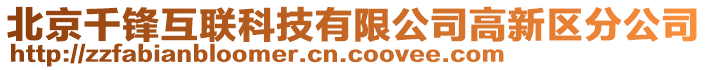 北京千锋互联科技有限公司高新区分公司
http://zzfabianbloomer.cn.coovee.com